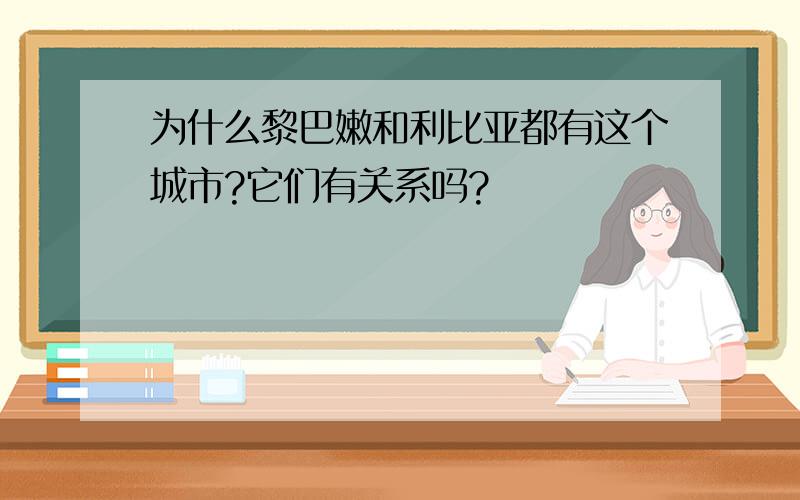 为什么黎巴嫩和利比亚都有这个城市?它们有关系吗?